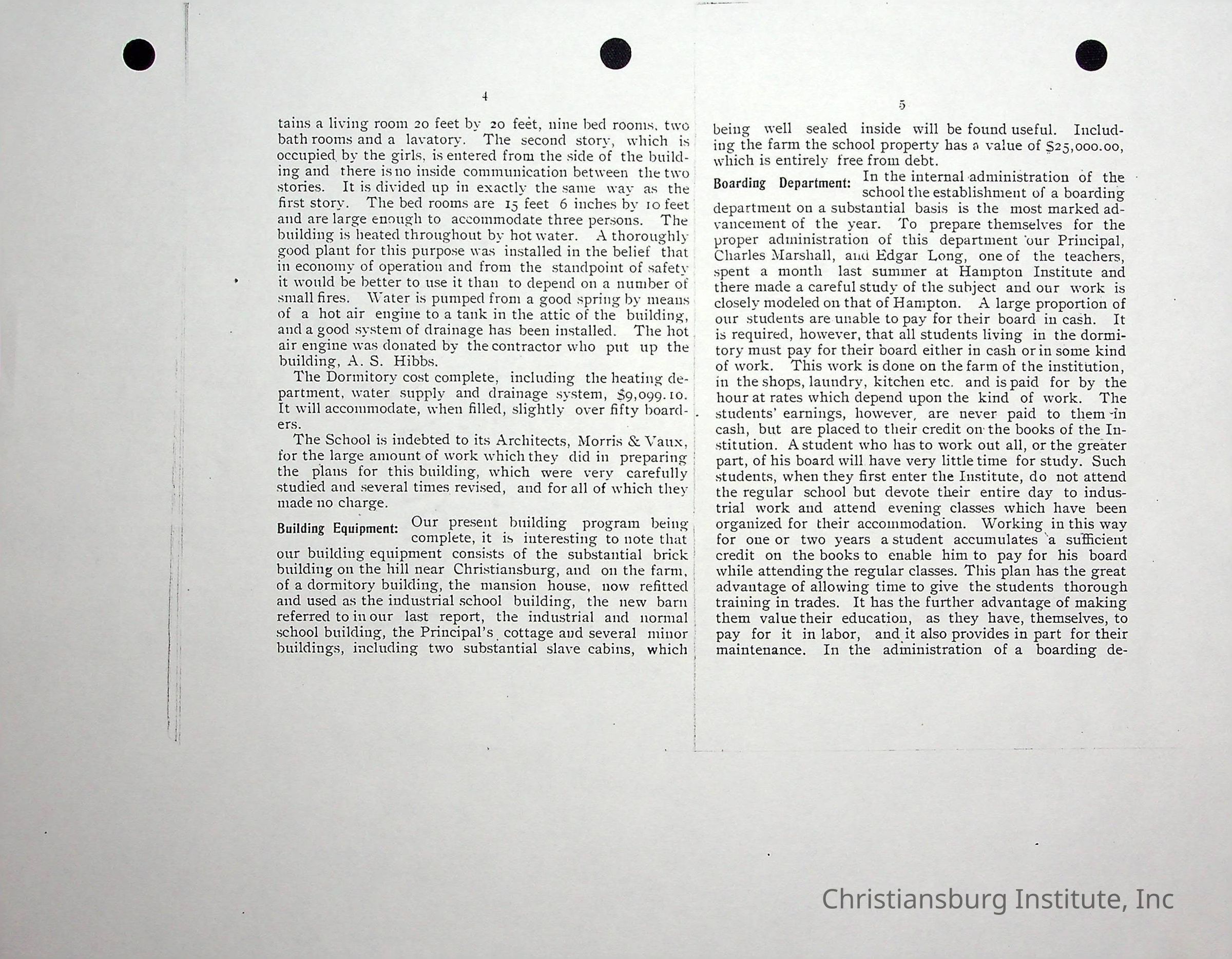 4

tains a living room 20 feet by 20 feet, nine bed rooms, two bath rooms and a lavatory. The second story, which is occupied by the girls, is entered from the side of the building and there is no inside communication between the two stories. It is divided up in exactly the same way as the first story. The bed rooms are 15 feet 6 inches by 10 feet and are large enough to accommodate three persons. The building is heated throughout by hot water. A thoroughly good plant for this purpose was installed in the belief that in economy of operation and from the standpoint of safety it would be better to use it than to depend on a number of small fires. Water is pumped from a good spring by means of a hot air engine to a tank in the attic of the building, and a good system of drainage has been installed. The hot air engine was donated by the contractor who put up the building, A. S. Hibbs.

The Dormitory cost complete, including the heating department, water supply and drainage system, $9,099.10. It will accommodate, when filled, slightly over fifty boarders.

The School is indebted to its Architects, Morris & Vaux, for the large amount of work which they did in preparing the plans for this building, which were very carefully studied and several times revised, and for all of which they made no charge.

Building Equipment: Our present building program being complete, it is interesting to note that our building equipment consists of the substantial brick building on the hill near Christiansburg, and on the farm, of a dormitory building, the mansion house, now refitted and used as the industrial school building, the new barn referred to in our last report, the industrial and normal school building, the Principal's cottage and several minor buildings, including two substantial slave cabins, which

5

being well sealed inside will be found useful. Including the farm the school property has a value of $25,000.00, which is entirely free from debt.

Boarding Department: In the internal administration of the school the establishment of a boarding department on a substantial basis is the most marked advancement of the year. To prepare themselves for the proper administration of this department our Principal, Charles Marshall, and Edgar Long, one of the teachers, spent a month last summer at Hampton Institute and there made a careful study of the subject and our work is closely modeled on that of Hampton. A large proportion of our students are unable to pay for their board in cash. It is required, however, that all students living in the dormitory must pay for their board either in cash or in some kind of work. This work is done on the farm of the institution, in the shops, laundry, kitchen etc. and is paid for by the hour at rates which depend upon the kind of work. The students' earnings, however, are never paid to them in cash, but are placed to their credit on the books of the Institution. A student who has to work out all, or the greater part, of his board will have very little time for study. Such students, when they first enter the Institute, do not attend the regular school but devote their entire day to industrial work and attend evening classes which have been organized for their accommodation. Working in this way for one or two years a student accumulates a sufficient credit on the books to enable him to pay for his board while attending the regular classes. This plan has the great advantage of allowing time to give the students thorough training in trades. It has the further advantage of making them value their education, as they have, themselves, to pay for it in labor, and it also provides in part for their maintenance. In the administration of a boarding de-

Christiansburg Institute, Inc